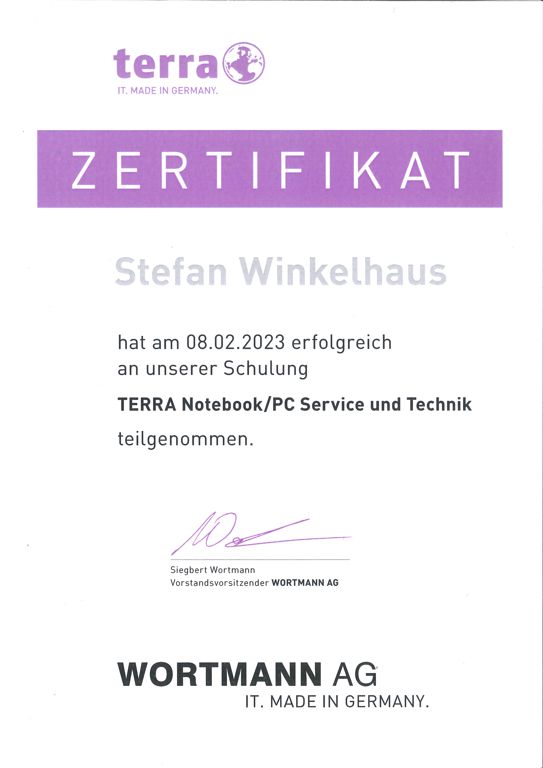 terra
IT. MADE IN GERMANY.

ZERTIFIKAT

Stefan Winkelhaus

hat am 08.02.2023 erfolgreich an unserer Schulung

TERRA Notebook/PC Service und Technik

teilgenommen.

Siegbert Wortmann
Vorstandsvorsitzender WORTMANN AG

WORTMANN AG
IT. MADE IN GERMANY.